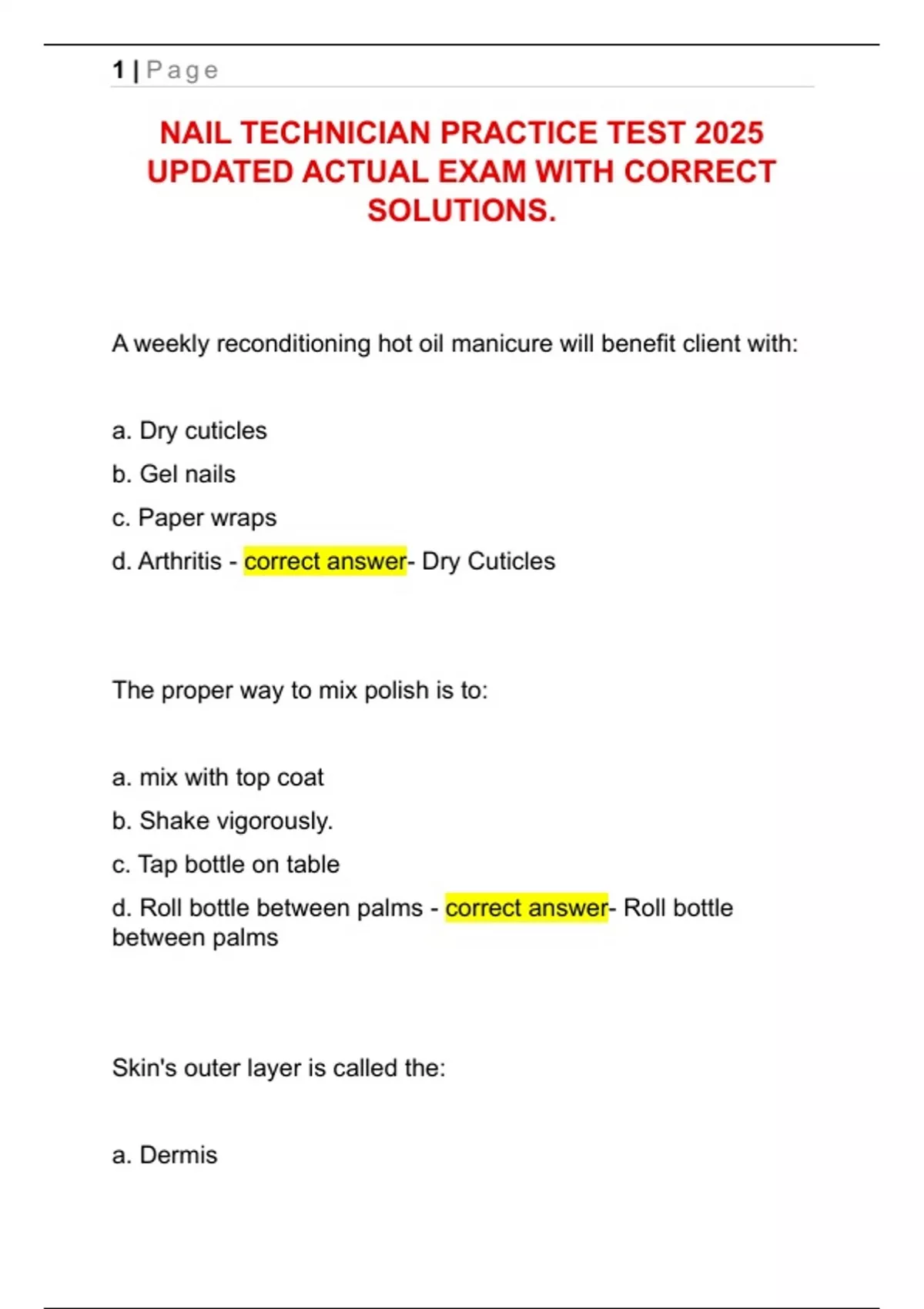 1 | Page

NAIL TECHNICIAN PRACTICE TEST 2025 UPDATED ACTUAL EXAM WITH CORRECT SOLUTIONS.

A weekly reconditioning hot oil manicure will benefit client with:

a. Dry cuticles

b. Gel nails

c. Paper wraps

d. Arthritis - correct answer- Dry Cuticles

The proper way to mix polish is to:

a. mix with top coat

b. Shake vigorously.

c. Tap bottle on table

d. Roll bottle between palms - correct answer- Roll bottle between palms

Skin's outer layer is called the:

a. Dermis